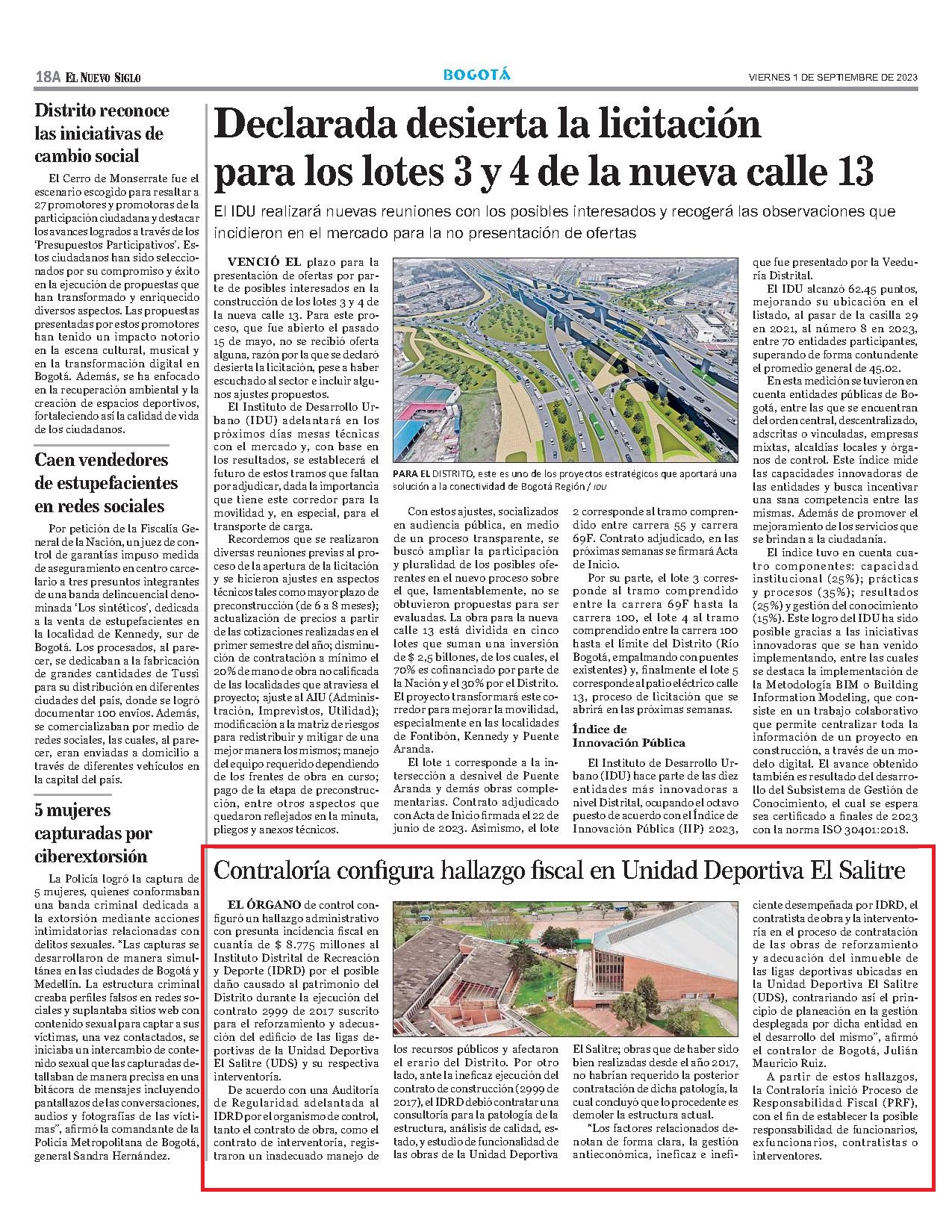 18A EL NUEVO SIGLO

BOGOTÁ

VIERNES 1 DE SEPTIEMBRE DE 2023

Distrito reconoce las iniciativas de cambio social

El Cerro de Monserrate fue el escenario escogido para resaltar a 27 promotores y promotoras de la participación ciudadana y destacar los avances logrados a través de los 'Presupuestos Participativos'. Estos ciudadanos han sido seleccionados por su compromiso y éxito en la ejecución de propuestas que han transformado y enriquecido diversos aspectos. Las propuestas presentadas por estos promotores han tenido un impacto notorio en la escena cultural, musical y en la transformación digital en Bogotá. Además, se ha enfocado en la recuperación ambiental y la creación de espacios deportivos, fortaleciendo así la calidad de vida de los ciudadanos.

Caen vendedores de estupefacientes en redes sociales

Por petición de la Fiscalía General de la Nación, un juez de control de garantías impuso medida de aseguramiento en centro carcelario a tres presuntos integrantes de una banda delincuencial denominada 'Los sintéticos', dedicada a la venta de estupefacientes en la localidad de Kennedy, sur de Bogotá. Los procesados, al parecer, se dedicaban a la fabricación de grandes cantidades de Tussi para su distribución en diferentes ciudades del país, donde se logró documentar 100 envíos. Además, se comercializaban por medio de redes sociales, las cuales, al parecer, eran enviadas a domicilio a través de diferentes vehículos en la capital del país.

5 mujeres capturadas por ciberextorsión

La Policía logró la captura de 5 mujeres, quienes conformaban una banda criminal dedicada a la extorsión mediante acciones intimidatorias relacionadas con delitos sexuales. "Las capturas se desarrollaron de manera simultánea en las ciudades de Bogotá y Medellín. La estructura criminal creaba perfiles falsos en redes sociales y suplantaba sitios web con contenido sexual para captar a sus víctimas, una vez contactados, se iniciaba un intercambio de contenido sexual que las capturadas detallaban de manera precisa en una bitácora de mensajes incluyendo pantallazos de las conversaciones, audios y fotografías de las víctimas", afirmó la comandante de la Policía Metropolitana de Bogotá, general Sandra Hernández.

Declarada desierta la licitación para los lotes 3 y 4 de la nueva calle 13

El IDU realizará nuevas reuniones con los posibles interesados y recogerá las observaciones que incidieron en el mercado para la no presentación de ofertas

VENCIÓ EL plazo para la presentación de ofertas por parte de posibles interesados en la construcción de los lotes 3 y 4 de la nueva calle 13. Para este proceso, que fue abierto el pasado 15 de mayo, no se recibió oferta alguna, razón por la que se declaró desierta la licitación, pese a haber escuchado al sector e incluir algunos ajustes propuestos.

El Instituto de Desarrollo Urbano (IDU) adelantará en los próximos días mesas técnicas con el mercado y, con base en los resultados, se establecerá el futuro de estos tramos que faltan por adjudicar, dada la importancia que tiene este corredor para la movilidad y, en especial, para el transporte de carga.

Recordemos que se realizaron diversas reuniones previas al proceso de la apertura de la licitación y se hicieron ajustes en aspectos técnicos tales como mayor plazo de preconstrucción (de 6 a 8 meses); actualización de precios a partir de las cotizaciones realizadas en el primer semestre del año; disminución de contratación a mínimo el 20% de mano de obra no calificada de las localidades que atraviesa el proyecto; ajuste al AIU (Administración, Imprevistos, Utilidad); modificación a la matriz de riesgos para redistribuir y mitigar de una mejor manera los mismos; manejo del equipo requerido dependiendo de los frentes de obra en curso; pago de la etapa de preconstrucción, entre otros aspectos que quedaron reflejados en la minuta, pliegos y anexos técnicos.

PARA EL DISTRITO, este es uno de los proyectos estratégicos que aportará una solución a la conectividad de Bogotá Región / IDU

Con estos ajustes, socializados en audiencia pública, en medio de un proceso transparente, se buscó ampliar la participación y pluralidad de los posibles oferentes en el nuevo proceso sobre el que, lamentablemente, no se obtuvieron propuestas para ser evaluadas. La obra para la nueva calle 13 está dividida en cinco lotes que suman una inversión de $ 2,5 billones, de los cuales, el 70% es cofinanciado por parte de la Nación y el 30% por el Distrito. El proyecto transformará este corredor para mejorar la movilidad, especialmente en las localidades de Fontibón, Kennedy y Puente Aranda.

El lote 1 corresponde a la intersección a desnivel de Puente Aranda y demás obras complementarias. Contrato adjudicado con Acta de Inicio firmada el 22 de junio de 2023. Asimismo, el lote 2 corresponde al tramo comprendido entre carrera 55 y carrera 69F. Contrato adjudicado, en las próximas semanas se firmará Acta de Inicio.

Por su parte, el lote 3 corresponde al tramo comprendido entre la carrera 69F hasta la carrera 100, el lote 4 al tramo comprendido entre la carrera 100 hasta el límite del Distrito (Río Bogotá, empalmando con puentes existentes) y, finalmente el lote 5 corresponde al patio eléctrico calle 13, proceso de licitación que se abrirá en las próximas semanas.

Índice de Innovación Pública

El Instituto de Desarrollo Urbano (IDU) hace parte de las diez entidades más innovadoras a nivel Distrital, ocupando el octavo puesto de acuerdo con el Índice de Innovación Pública (IIP) 2023, que fue presentado por la Veeduría Distrital.

El IDU alcanzó 62.45 puntos, mejorando su ubicación en el listado, al pasar de la casilla 29 en 2021, al número 8 en 2023, entre 70 entidades participantes, superando de forma contundente el promedio general de 45.02.

En esta medición se tuvieron en cuenta entidades públicas de Bogotá, entre las que se encuentran del orden central, descentralizado, adscritas o vinculadas, empresas mixtas, alcaldías locales y órganos de control. Este índice mide las capacidades innovadoras de las entidades y busca incentivar una sana competencia entre las mismas. Además de promover el mejoramiento de los servicios que se brindan a la ciudadanía.

El índice tuvo en cuenta cuatro componentes: capacidad institucional (25%); prácticas y procesos (35%); resultados (25%) y gestión del conocimiento (15%). Este logro del IDU ha sido posible gracias a las iniciativas innovadoras que se han venido implementando, entre las cuales se destaca la implementación de la Metodología BIM o Building Information Modeling, que consiste en un trabajo colaborativo que permite centralizar toda la información de un proyecto en construcción, a través de un modelo digital. El avance obtenido también es resultado del desarrollo del Subsistema de Gestión de Conocimiento, el cual se espera sea certificado a finales de 2023 con la norma ISO 30401:2018.

Contraloría configura hallazgo fiscal en Unidad Deportiva El Salitre

EL ÓRGANO de control configuró un hallazgo administrativo con presunta incidencia fiscal en cuantía de $ 8.775 millones al Instituto Distrital de Recreación y Deporte (IDRD) por el posible daño causado al patrimonio del Distrito durante la ejecución del contrato 2999 de 2017 suscrito para el reforzamiento y adecuación del edificio de las ligas deportivas de la Unidad Deportiva El Salitre (UDS) y su respectiva interventoría.

De acuerdo con una Auditoría de Regularidad adelantada al IDRD por el organismo de control, tanto el contrato de obra, como el contrato de interventoría, registraron un inadecuado manejo de los recursos públicos y afectaron el erario del Distrito. Por otro lado, ante la ineficaz ejecución del contrato de construcción (2999 de 2017), el IDRD debió contratar una consultoría para la patología de la estructura, análisis de calidad, estado, y estudio de funcionalidad de las obras de la Unidad Deportiva El Salitre; obras que de haber sido bien realizadas desde el año 2017, no habrían requerido la posterior contratación de dicha patología, la cual concluyó que lo procedente es demoler la estructura actual.

"Los factores relacionados denotan de forma clara, la gestión antieconómica, ineficaz e ineficiente desempeñada por IDRD, el contratista de obra y la interventoría en el proceso de contratación de las obras de reforzamiento y adecuación del inmueble de las ligas deportivas ubicadas en la Unidad Deportiva El Salitre (UDS), contrariando así el principio de planeación en la gestión desplegada por dicha entidad en el desarrollo del mismo", afirmó el contralor de Bogotá, Julián Mauricio Ruiz.

A partir de estos hallazgos, la Contraloría inició Proceso de Responsabilidad Fiscal (PRF), con el fin de establecer la posible responsabilidad de funcionarios, exfuncionarios, contratistas o interventores.